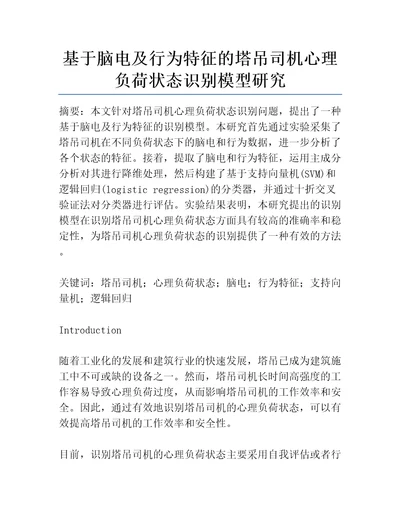 基于脑电及行为特征的塔吊司机心理负荷状态识别模型研究

摘要：本文针对塔吊司机心理负荷状态识别问题，提出了一种基于脑电及行为特征的识别模型。本研究首先通过实验采集了塔吊司机在不同负荷状态下的脑电和行为数据，进一步分析了各个状态的特征。接着，提取了脑电和行为特征，运用主成分分析对其进行降维处理，然后构建了基于支持向量机(SVM)和逻辑回归(logistic regression)的分类器，并通过十折交叉验证法对分类器进行评估。实验结果表明，本研究提出的识别模型在识别塔吊司机心理负荷状态方面具有较高的准确率和稳定性，为塔吊司机心理负荷状态的识别提供了一种有效的方法。

关键词：塔吊司机；心理负荷状态；脑电；行为特征；支持向量机；逻辑回归

Introduction

随着工业化的发展和建筑行业的快速发展，塔吊已成为建筑施工中不可或缺的设备之一。然而，塔吊司机长时间高强度的工作容易导致心理负荷过度，从而影响塔吊司机的工作效率和安全。因此，通过有效地识别塔吊司机的心理负荷状态，可以有效提高塔吊司机的工作效率和安全性。

目前，识别塔吊司机的心理负荷状态主要采用自我评估或者行